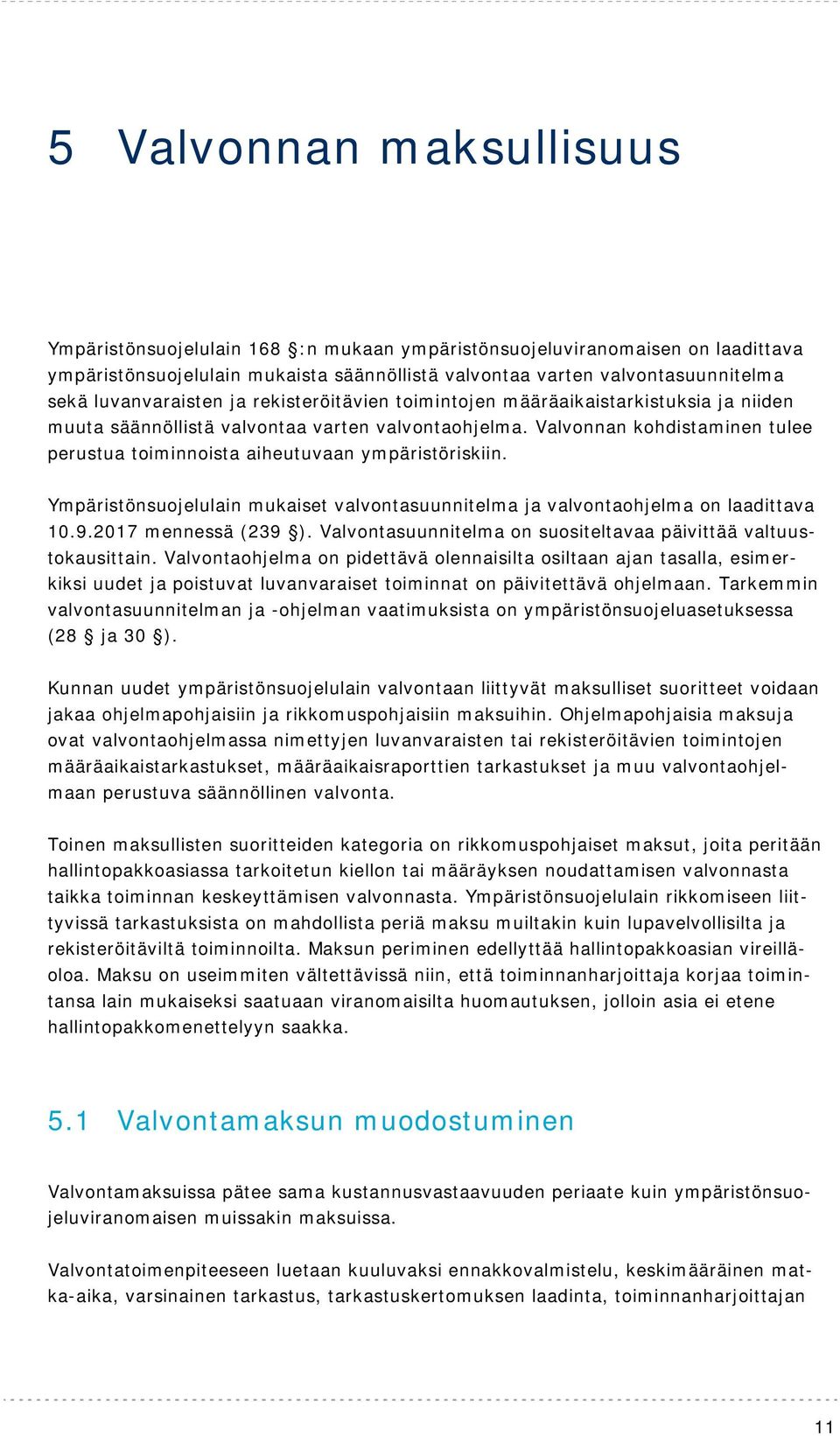 5 Valvonnan maksullisuus

Ympäristönsuojelulain 168 §:n mukaan ympäristönsuojeluviranomaisen on laadittava ympäristönsuojelulain mukaista säännöllistä valvontaa varten valvontasuunnitelma sekä luvanvaraisten ja rekisteröitävien toimintojen määräaikaistarkistuksia ja niiden muuta säännöllistä valvontaa varten valvontaohjelma. Valvonnan kohdistaminen tulee perustua toiminnoista aiheutuvaan ympäristöriskiin.

Ympäristönsuojelulain mukaiset valvontasuunnitelma ja valvontaohjelma on laadittava 10.9.2017 mennessä (239 §). Valvontasuunnitelma on suositeltavaa päivittää valtuustokausittain. Valvontaohjelma on pidettävä olennaisilta osiltaan ajan tasalla, esimerkiksi uudet ja poistuvat luvanvaraiset toiminnat on päivitettävä ohjelmaan. Tarkemmin valvontasuunnitelman ja -ohjelman vaatimuksista on ympäristönsuojeluasetuksessa (28 § ja 30 §).

Kunnan uudet ympäristönsuojelulain valvontaan liittyvät maksulliset suoritteet voidaan jakaa ohjelmapohjaisiin ja rikkomuspohjaisiin maksuihin. Ohjelmapohjaisia maksuja ovat valvontaohjelmassa nimettyjen luvanvaraisten tai rekisteröitävien toimintojen määräaikaistarkastukset, määräaikaisraporttien tarkastukset ja muu valvontaohjelmaan perustuva säännöllinen valvonta.

Toinen maksullisten suoritteiden kategoria on rikkomuspohjaiset maksut, joita peritään hallintopakkoasiassa tarkoitetun kiellon tai määräyksen noudattamisen valvonnasta taikka toiminnan keskeyttämisen valvonnasta. Ympäristönsuojelulain rikkomiseen liittyvissä tarkastuksista on mahdollista periä maksu muiltakin kuin lupavelvollisilta ja rekisteröitäviltä toiminnoilta. Maksun periminen edellyttää hallintopakkoasian vireilläoloa. Maksu on useimmiten vältettävissä niin, että toiminnanharjoittaja korjaa toimintansa lain mukaiseksi saatuaan viranomaisilta huomautuksen, jolloin asia ei etene hallintopakkomenettelyyn saakka.

5.1 Valvontamaksun muodostuminen

Valvontamaksuissa pätee sama kustannusvastaavuuden periaate kuin ympäristönsuojeluviranomaisen muissakin maksuissa.

Valvontatoimenpiteeseen luetaan kuuluvaksi ennakkovalmistelu, keskimääräinen matka-aika, varsinainen tarkastus, tarkastuskertomuksen laadinta, toiminnanharjoittajan

11